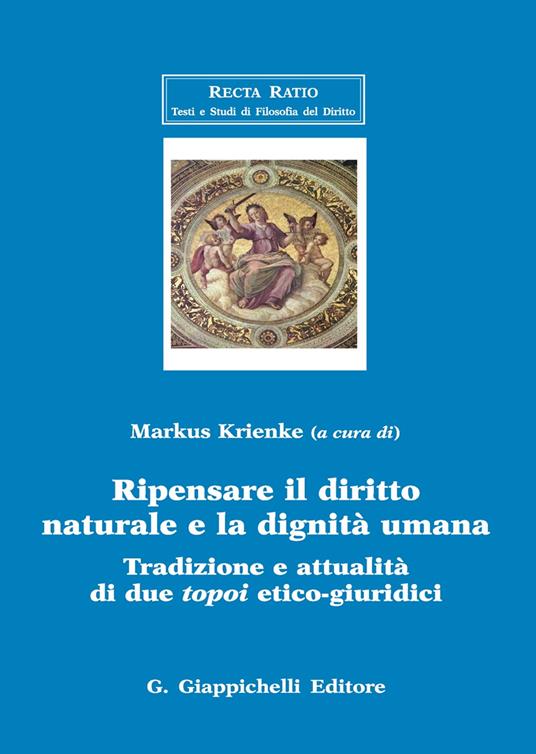 RECTA RATIO
Testi e Studi di Filosofia del Diritto

Markus Krienke (a cura di)

Ripensare il diritto naturale e la dignità umana

Tradizione e attualità di due topoi etico-giuridici

G. Giappichelli Editore